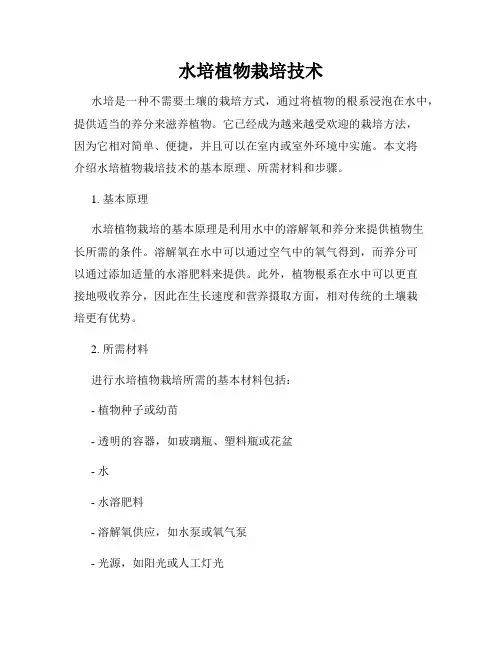 水培植物栽培技术

水培是一种不需要土壤的栽培方式，通过将植物的根系浸泡在水中，提供适当的养分来滋养植物。它已经成为越来越受欢迎的栽培方法，因为它相对简单、便捷，并且可以在室内或室外环境中实施。本文将介绍水培植物栽培技术的基本原理、所需材料和步骤。

1. 基本原理

水培植物栽培的基本原理是利用水中的溶解氧和养分来提供植物生长所需的条件。溶解氧在水中可以通过空气中的氧气得到，而养分可以通过添加适量的水溶肥料来提供。此外，植物根系在水中可以更直接地吸收养分，因此在生长速度和营养摄取方面，相对传统的土壤栽培更有优势。

2. 所需材料

进行水培植物栽培所需的基本材料包括：

- 植物种子或幼苗

- 透明的容器，如玻璃瓶、塑料瓶或花盆

- 水

- 水溶肥料

- 溶解氧供应，如水泵或氧气泵

- 光源，如阳光或人工灯光